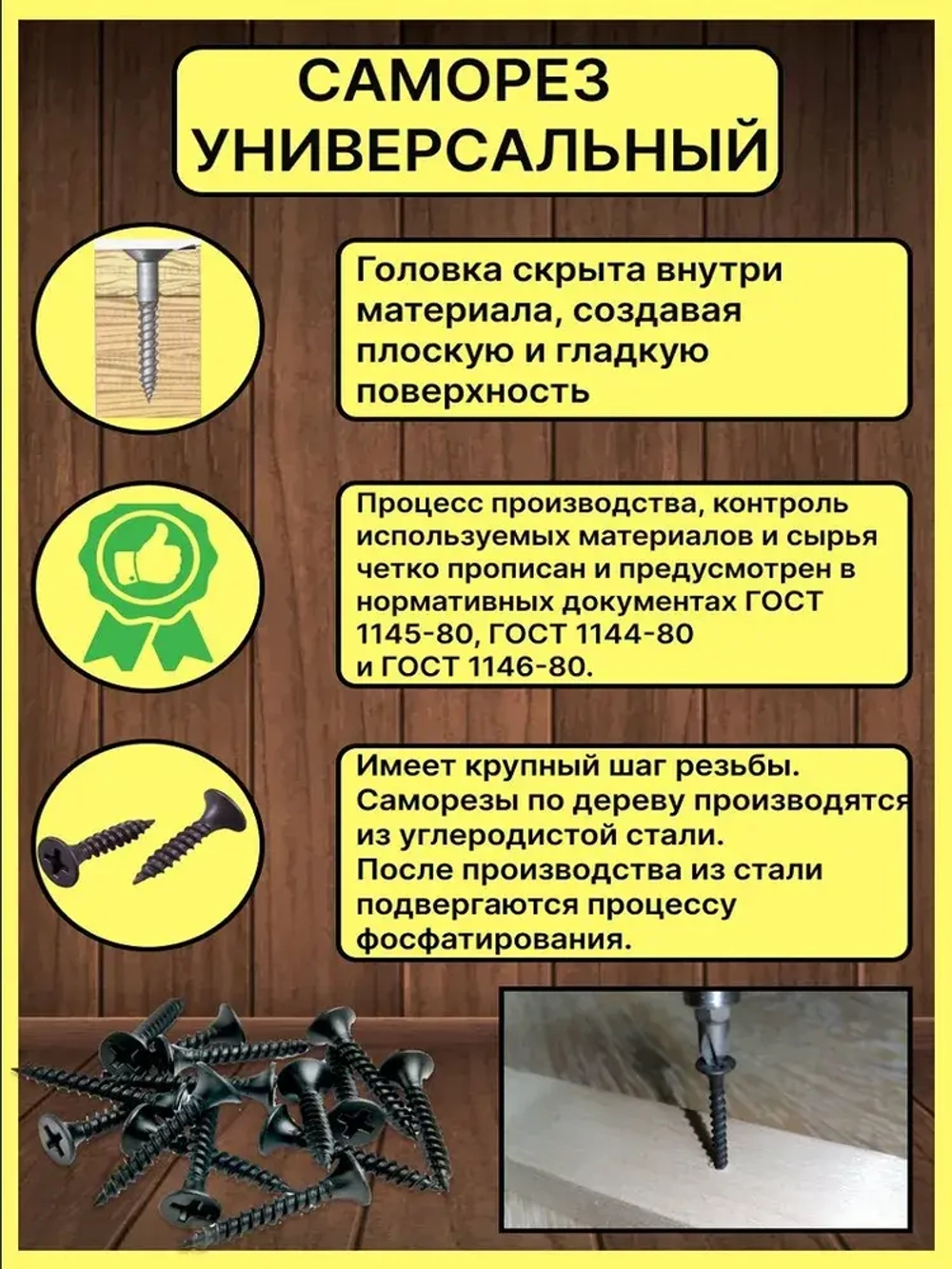 САМОРЕЗ УНИВЕРСАЛЬНЫЙ

Головка скрыта внутри материала, создавая плоскую и гладкую поверхность

Процесс производства, контроль используемых материалов и сырья четко прописан и предусмотрен в нормативных документах ГОСТ 1145-80, ГОСТ 1144-80 и ГОСТ 1146-80.

Имеет крупный шаг резьбы. Саморезы по дереву производятся из углеродистой стали. После производства из стали подвергаются процессу фосфатирования.